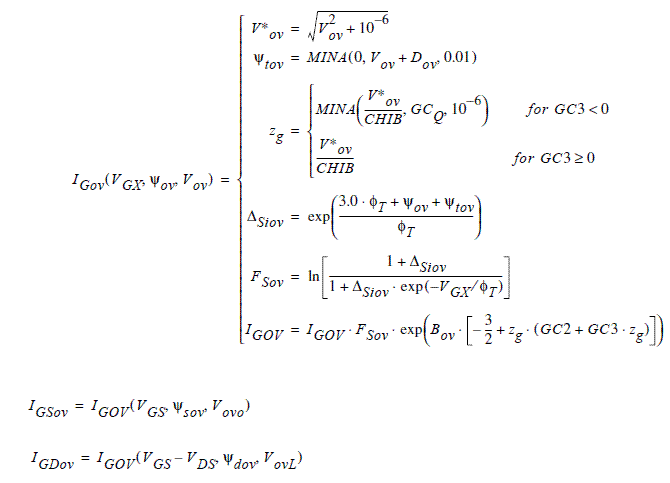 $I_{Gov}(V_{GX}, \psi_{ov}, V_{ov}) = \begin{cases} V^*_{ov} = \sqrt{V_{ov}^2 + 10^{-6}} \\ \psi_{tov} = MINA(0, V_{ov} + D_{ov}, 0.01) \\ z_g = \begin{cases} MINA\left(\frac{V^*_{ov}}{CHIB}, GC_Q, 10^{-6}\right) & for\ GC3 < 0 \\ \frac{V^*_{ov}}{CHIB} & for\ GC3 \geq 0 \end{cases} \\ \Delta_{Siov} = \exp\left(\frac{3.0 \cdot \phi_T + \psi_{ov} + \psi_{tov}}{\phi_T}\right) \\ F_{Sov} = \ln\left[\frac{1 + \Delta_{Siov}}{1 + \Delta_{Siov} \cdot \exp(-V_{GX}/\phi_T)}\right] \\ I_{GOV} = I_{GOV} \cdot F_{Sov} \cdot \exp\left(B_{ov} \cdot \left[-\frac{3}{2} + z_g \cdot (GC2 + GC3 \cdot z_g)\right]\right) \end{cases}$

$I_{GSov} = I_{GOV}(V_{GS}, \psi_{sov}, V_{ovo})$

$I_{GDov} = I_{GOV}(V_{GS} - V_{DS}, \psi_{dov}, V_{ovL})$